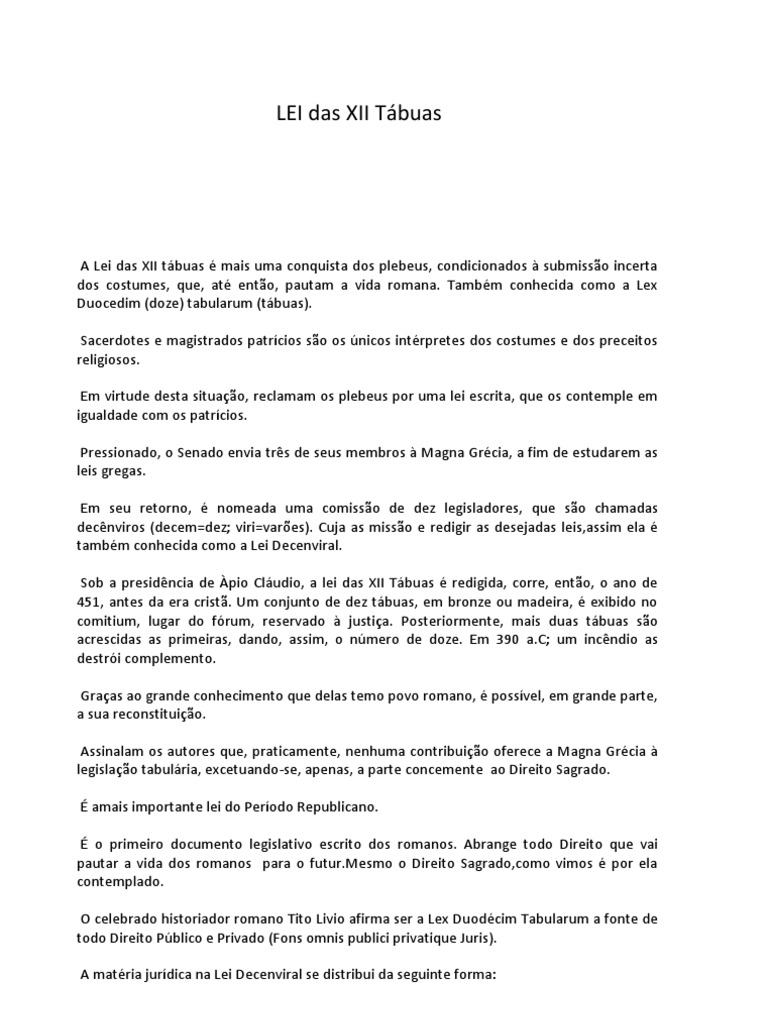 LEI das XII Tábuas

A Lei das XII tábuas é mais uma conquista dos plebeus, condicionados à submissão incerta dos costumes, que, até então, pautam a vida romana. Também conhecida como a Lex Duocedim (doze) tabularum (tábuas).

Sacerdotes e magistrados patrícios são os únicos intérpretes dos costumes e dos preceitos religiosos.

Em virtude desta situação, reclamam os plebeus por uma lei escrita, que os contemple em igualdade com os patrícios.

Pressionado, o Senado envia três de seus membros à Magna Grécia, a fim de estudarem as leis gregas.

Em seu retorno, é nomeada uma comissão de dez legisladores, que são chamadas decênviros (decem=dez; viri=varões). Cuja as missão e redigir as desejadas leis,assim ela é também conhecida como a Lei Decenviral.

Sob a presidência de Àpio Cláudio, a lei das XII Tábuas é redigida, corre, então, o ano de 451, antes da era cristã. Um conjunto de dez tábuas, em bronze ou madeira, é exibido no comitium, lugar do fórum, reservado à justiça. Posteriormente, mais duas tábuas são acrescidas as primeiras, dando, assim, o número de doze. Em 390 a.C; um incêndio as destrói complemento.

Graças ao grande conhecimento que delas temo povo romano, é possível, em grande parte, a sua reconstituição.

Assinalam os autores que, praticamente, nenhuma contribuição oferece a Magna Grécia à legislação tabulária, excetuando-se, apenas, a parte concemente ao Direito Sagrado.

É amais importante lei do Período Republicano.

É o primeiro documento legislativo escrito dos romanos. Abrange todo Direito que vai pautar a vida dos romanos para o futur.Mesmo o Direito Sagrado,como vimos é por ela contemplado.

O celebrado historiador romano Tito Livio afirma ser a Lex Duodécim Tabularum a fonte de todo Direito Público e Privado (Fons omnis publici privatique Juris).

A matéria jurídica na Lei Decenviral se distribui da seguinte forma: